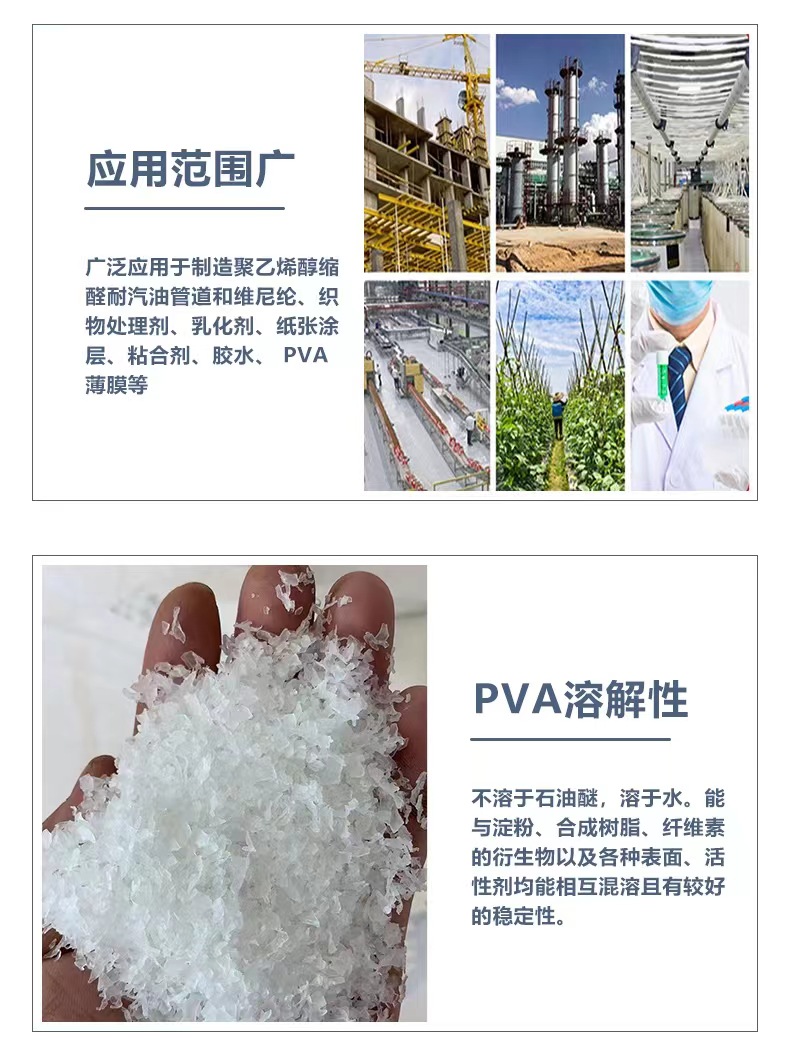 应用范围广

广泛应用于制造聚乙烯醇缩醛耐汽油管道和维尼纶、织物处理剂、乳化剂、纸张涂层、粘合剂、胶水、 PVA薄膜等

PVA溶解性

不溶于石油醚，溶于水。能与淀粉、合成树脂、纤维素的衍生物以及各种表面、活性剂均能相互混溶且有较好的稳定性。